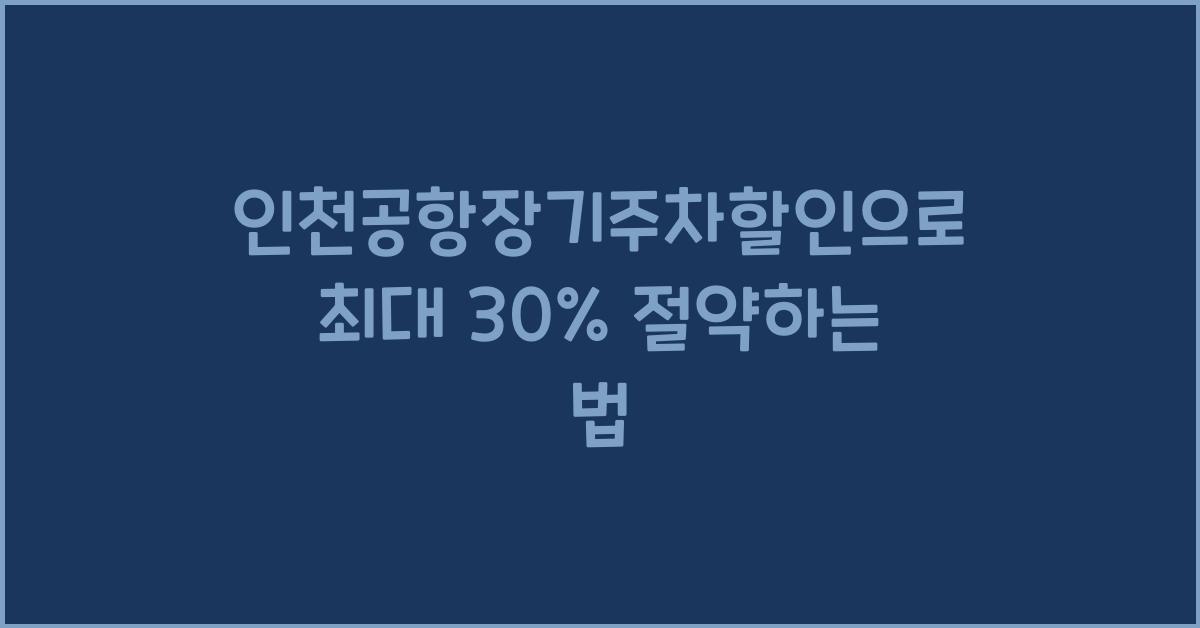 인천공항장기주차할인으로 최대 30% 절약하는 법